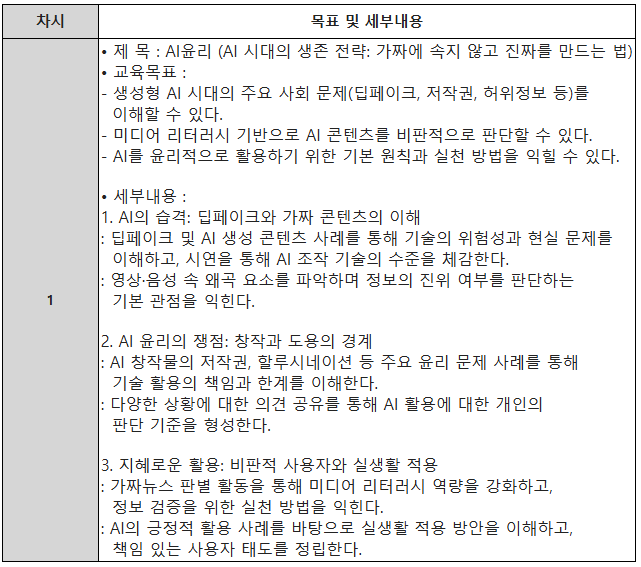 | 차시 | 목표 및 세부내용 |
|---|---|
| 1 | • 제 목 : AI윤리 (AI 시대의 생존 전략: 가짜에 속지 않고 진짜를 만드는 법)<br>• 교육목표 :<br>- 생성형 AI 시대의 주요 사회 문제(딥페이크, 저작권, 허위정보 등)를 이해할 수 있다.<br>- 미디어 리터러시 기반으로 AI 콘텐츠를 비판적으로 판단할 수 있다.<br>- AI를 윤리적으로 활용하기 위한 기본 원칙과 실천 방법을 익힐 수 있다.<br><br>• 세부내용 :<br>1. AI의 습격: 딥페이크와 가짜 콘텐츠의 이해<br>: 딥페이크 및 AI 생성 콘텐츠 사례를 통해 기술의 위험성과 현실 문제를 이해하고, 시연을 통해 AI 조작 기술의 수준을 체감한다.<br>: 영상·음성 속 왜곡 요소를 파악하며 정보의 진위 여부를 판단하는 기본 관점을 익힌다.<br><br>2. AI 윤리의 쟁점: 창작과 도용의 경계<br>: AI 창작물의 저작권, 할루시네이션 등 주요 윤리 문제 사례를 통해 기술 활용의 책임과 한계를 이해한다.<br>: 다양한 상황에 대한 의견 공유를 통해 AI 활용에 대한 개인의 판단 기준을 형성한다.<br><br>3. 지혜로운 활용: 비판적 사용자와 실생활 적용<br>: 가짜뉴스 판별 활동을 통해 미디어 리터러시 역량을 강화하고, 정보 검증을 위한 실천 방법을 익힌다.<br>: AI의 긍정적 활용 사례를 바탕으로 실생활 적용 방안을 이해하고, 책임 있는 사용자 태도를 정립한다. |